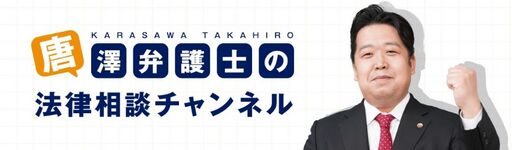 KARASAWA TAKAHIRO
唐澤弁護士の
法律相談チャンネル